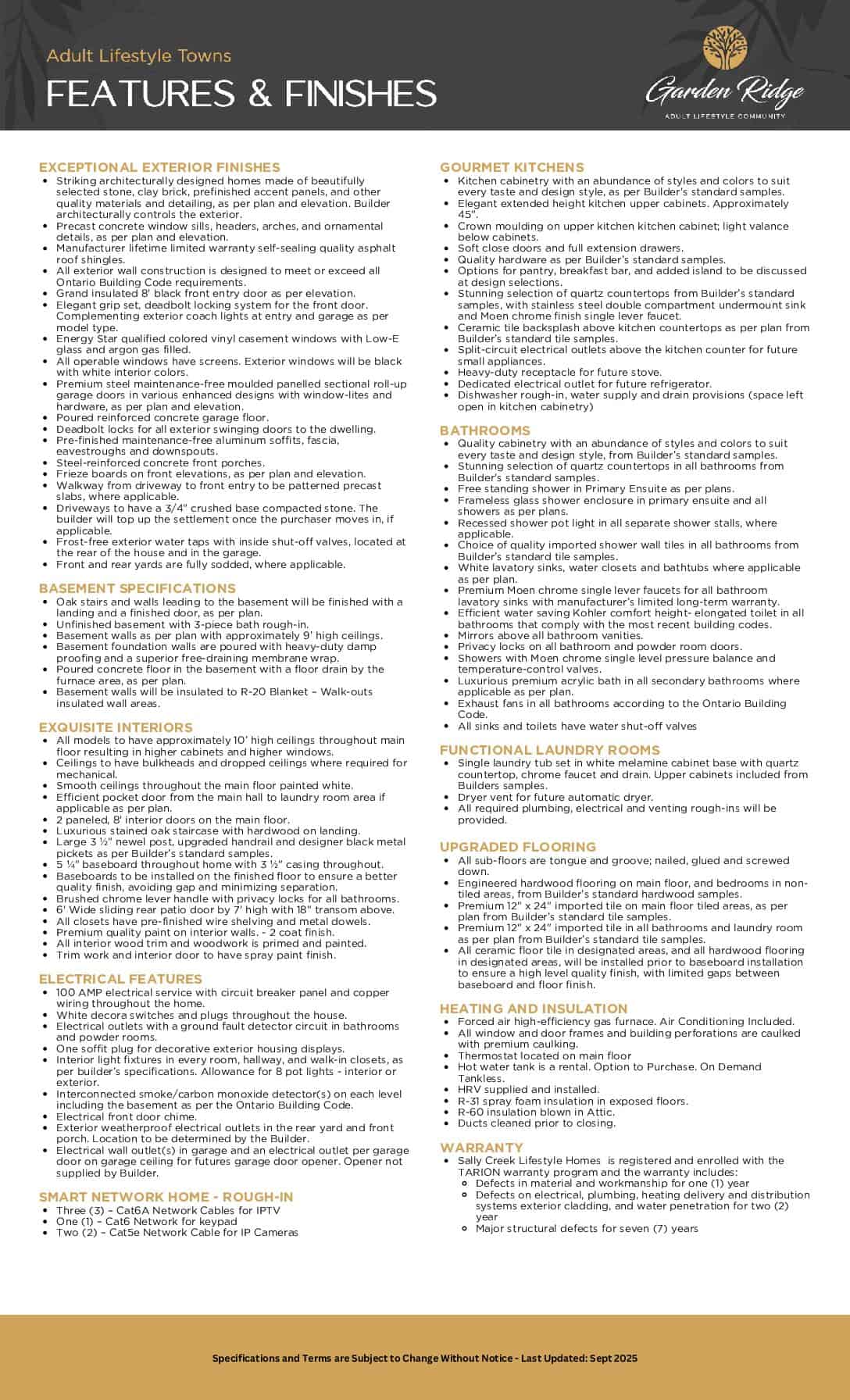 Adult Lifestyle Towns

FEATURES & FINISHES

Garden Ridge
ADULT LIFESTYLE COMMUNITY

EXCEPTIONAL EXTERIOR FINISHES
- Striking architecturally designed homes made of beautifully selected stone, clay brick, prefinished accent panels, and other quality materials and detailing, as per plan and elevation. Builder architecturally controls the exterior.
- Precast concrete window sills, headers, arches, and ornamental details, as per plan and elevation.
- Manufacturer lifetime limited warranty self-sealing quality asphalt roof shingles.
- All exterior wall construction is designed to meet or exceed all Ontario Building Code requirements.
- Grand insulated 8' black front entry door as per elevation.
- Elegant grip set, deadbolt locking system for the front door. Complementing exterior coach lights at entry and garage as per model type.
- Energy Star qualified colored vinyl casement windows with Low-E glass and argon gas filled.
- All operable windows have screens. Exterior windows will be black with white interior colors.
- Premium steel maintenance-free moulded panelled sectional roll-up garage doors in various enhanced designs with window-lites and hardware, as per plan and elevation.
- Poured reinforced concrete garage floor.
- Deadbolt locks for all exterior swinging doors to the dwelling.
- Pre-finished maintenance-free aluminum soffits, fascia, eavestroughs and downspouts.
- Steel-reinforced concrete front porches.
- Frieze boards on front elevations, as per plan and elevation.
- Walkway from driveway to front entry to be patterned precast slabs, where applicable.
- Driveways to have a 3/4" crushed base compacted stone. The builder will top up the settlement once the purchaser moves in, if applicable.
- Frost-free exterior water taps with inside shut-off valves, located at the rear of the house and in the garage.
- Front and rear yards are fully sodded, where applicable.

BASEMENT SPECIFICATIONS
- Oak stairs and walls leading to the basement will be finished with a landing and a finished door, as per plan.
- Unfinished basement with 3-piece bath rough-in.
- Basement walls as per plan with approximately 9' high ceilings.
- Basement foundation walls are poured with heavy-duty damp proofing and a superior free-draining membrane wrap.
- Poured concrete floor in the basement with a floor drain by the furnace area, as per plan.
- Basement walls will be insulated to R-20 Blanket – Walk-outs insulated wall areas.

EXQUISITE INTERIORS
- All models to have approximately 10' high ceilings throughout main floor resulting in higher cabinets and higher windows.
- Ceilings to have bulkheads and dropped ceilings where required for mechanical.
- Smooth ceilings throughout the main floor painted white.
- Efficient pocket door from the main hall to laundry room area if applicable as per plan.
- 2 paneled, 8' interior doors on the main floor.
- Luxurious stained oak staircase with hardwood on landing.
- Large 3 ½" newel post, upgraded handrail and designer black metal pickets as per Builder's standard samples.
- 5 ¼" baseboard throughout home with 3 ½" casing throughout.
- Baseboards to be installed on the finished floor to ensure a better quality finish, avoiding gap and minimizing separation.
- Brushed chrome lever handle with privacy locks for all bathrooms.
- 6' Wide sliding rear patio door by 7' high with 18" transom above.
- All closets have pre-finished wire shelving and metal dowels.
- Premium quality paint on interior walls. - 2 coat finish.
- All interior wood trim and woodwork is primed and painted.
- Trim work and interior door to have spray paint finish.

ELECTRICAL FEATURES
- 100 AMP electrical service with circuit breaker panel and copper wiring throughout the home.
- White decora switches and plugs throughout the house.
- Electrical outlets with a ground fault detector circuit in bathrooms and powder rooms.
- One soffit plug for decorative exterior housing displays.
- Interior light fixtures in every room, hallway, and walk-in closets, as per builder's specifications. Allowance for 8 pot lights - interior or exterior.
- Interconnected smoke/carbon monoxide detector(s) on each level including the basement as per the Ontario Building Code.
- Electrical front door chime.
- Exterior weatherproof electrical outlets in the rear yard and front porch. Location to be determined by the Builder.
- Electrical wall outlet(s) in garage and an electrical outlet per garage door on garage ceiling for futures garage door opener. Opener not supplied by Builder.

SMART NETWORK HOME - ROUGH-IN
- Three (3) – Cat6A Network Cables for IPTV
- One (1) – Cat6 Network for keypad
- Two (2) – Cat5e Network Cable for IP Cameras

GOURMET KITCHENS
- Kitchen cabinetry with an abundance of styles and colors to suit every taste and design style, as per Builder's standard samples.
- Elegant extended height kitchen upper cabinets. Approximately 45".
- Crown moulding on upper kitchen kitchen cabinet; light valance below cabinets.
- Soft close doors and full extension drawers.
- Quality hardware as per Builder's standard samples.
- Options for pantry, breakfast bar, and added island to be discussed at design selections.
- Stunning selection of quartz countertops from Builder's standard samples, with stainless steel double compartment undermount sink and Moen chrome finish single lever faucet.
- Ceramic tile backsplash above kitchen countertops as per plan from Builder's standard tile samples.
- Split-circuit electrical outlets above the kitchen counter for future small appliances.
- Heavy-duty receptacle for future stove.
- Dedicated electrical outlet for future refrigerator.
- Dishwasher rough-in, water supply and drain provisions (space left open in kitchen cabinetry)

BATHROOMS
- Quality cabinetry with an abundance of styles and colors to suit every taste and design style, from Builder's standard samples.
- Stunning selection of quartz countertops in all bathrooms from Builder's standard samples.
- Free standing shower in Primary Ensuite as per plans.
- Frameless glass shower enclosure in primary ensuite and all showers as per plans.
- Recessed shower pot light in all separate shower stalls, where applicable.
- Choice of quality imported shower wall tiles in all bathrooms from Builder's standard tile samples.
- White lavatory sinks, water closets and bathtubs where applicable as per plan.
- Premium Moen chrome single lever faucets for all bathroom lavatory sinks with manufacturer's limited long-term warranty.
- Efficient water saving Kohler comfort height- elongated toilet in all bathrooms that comply with the most recent building codes.
- Mirrors above all bathroom vanities.
- Privacy locks on all bathroom and powder room doors.
- Showers with Moen chrome single level pressure balance and temperature-control valves.
- Luxurious premium acrylic bath in all secondary bathrooms where applicable as per plan.
- Exhaust fans in all bathrooms according to the Ontario Building Code.
- All sinks and toilets have water shut-off valves

FUNCTIONAL LAUNDRY ROOMS
- Single laundry tub set in white melamine cabinet base with quartz countertop, chrome faucet and drain. Upper cabinets included from Builders samples.
- Dryer vent for future automatic dryer.
- All required plumbing, electrical and venting rough-ins will be provided.

UPGRADED FLOORING
- All sub-floors are tongue and groove; nailed, glued and screwed down.
- Engineered hardwood flooring on main floor, and bedrooms in non-tiled areas, from Builder's standard hardwood samples.
- Premium 12" x 24" imported tile on main floor tiled areas, as per plan from Builder's standard tile samples.
- Premium 12" x 24" imported tile in all bathrooms and laundry room as per plan from Builder's standard tile samples.
- All ceramic floor tile in designated areas, and all hardwood flooring in designated areas, will be installed prior to baseboard installation to ensure a high level quality finish, with limited gaps between baseboard and floor finish.

HEATING AND INSULATION
- Forced air high-efficiency gas furnace. Air Conditioning Included.
- All window and door frames and building perforations are caulked with premium caulking.
- Thermostat located on main floor
- Hot water tank is a rental. Option to Purchase. On Demand Tankless.
- HRV supplied and installed.
- R-31 spray foam insulation in exposed floors.
- R-60 insulation blown in Attic.
- Ducts cleaned prior to closing.

WARRANTY
- Sally Creek Lifestyle Homes is registered and enrolled with the TARION warranty program and the warranty includes:
  - Defects in material and workmanship for one (1) year
  - Defects on electrical, plumbing, heating delivery and distribution systems exterior cladding, and water penetration for two (2) year
  - Major structural defects for seven (7) years

Specifications and Terms are Subject to Change Without Notice - Last Updated: Sept 2025